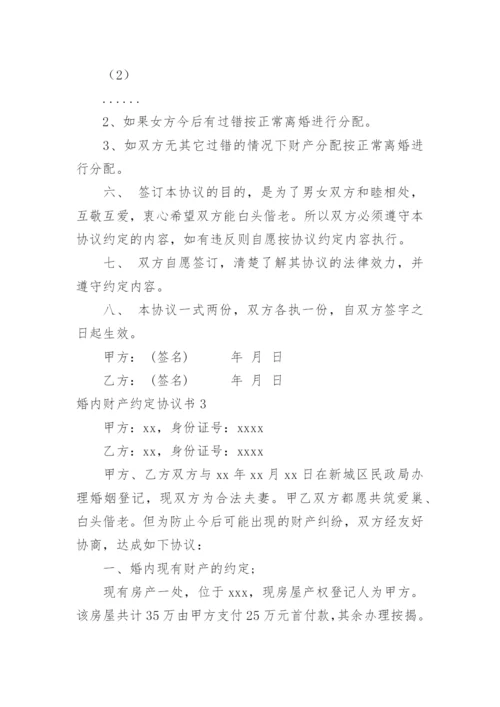 （2）

……

2、如果女方今后有过错按正常离婚进行分配。

3、如双方无其它过错的情况下财产分配按正常离婚进行分配。

六、 签订本协议的目的，是为了男女双方和睦相处，互敬互爱，衷心希望双方能白头偕老。所以双方必须遵守本协议约定的内容，如有违反则自愿按协议约定内容执行。

七、 双方自愿签订，清楚了解其协议的法律效力，并遵守约定内容。

八、 本协议一式两份，双方各执一份，自双方签字之日起生效。

甲方：（签名） 年 月 日

乙方：（签名） 年 月 日

婚内财产约定协议书 3

甲方：xx，身份证号：xxxx

乙方：xx，身份证号：xxxx

甲方、乙方双方与 xx 年 xx 月 xx 日在新城区民政局办理婚姻登记，现双方为合法夫妻。甲乙双方都愿共筑爱巢、白头偕老。但为防止今后可能出现的财产纠纷，双方经友好协商，达成如下协议：

一、婚内现有财产的约定；

现有房产一处，位于 xxx，现房屋产权登记人为甲方。该房屋共计 35 万由甲方支付 25 万元首付款，其余办理按揭。